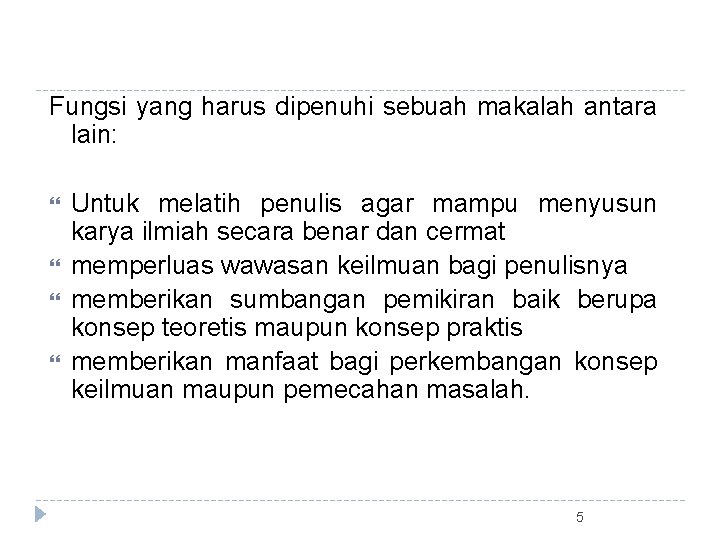 Fungsi yang harus dipenuhi sebuah makalah antara lain:

- Untuk melatih penulis agar mampu menyusun karya ilmiah secara benar dan cermat
- memperluas wawasan keilmuan bagi penulisnya
- memberikan sumbangan pemikiran baik berupa konsep teoretis maupun konsep praktis
- memberikan manfaat bagi perkembangan konsep keilmuan maupun pemecahan masalah.

5